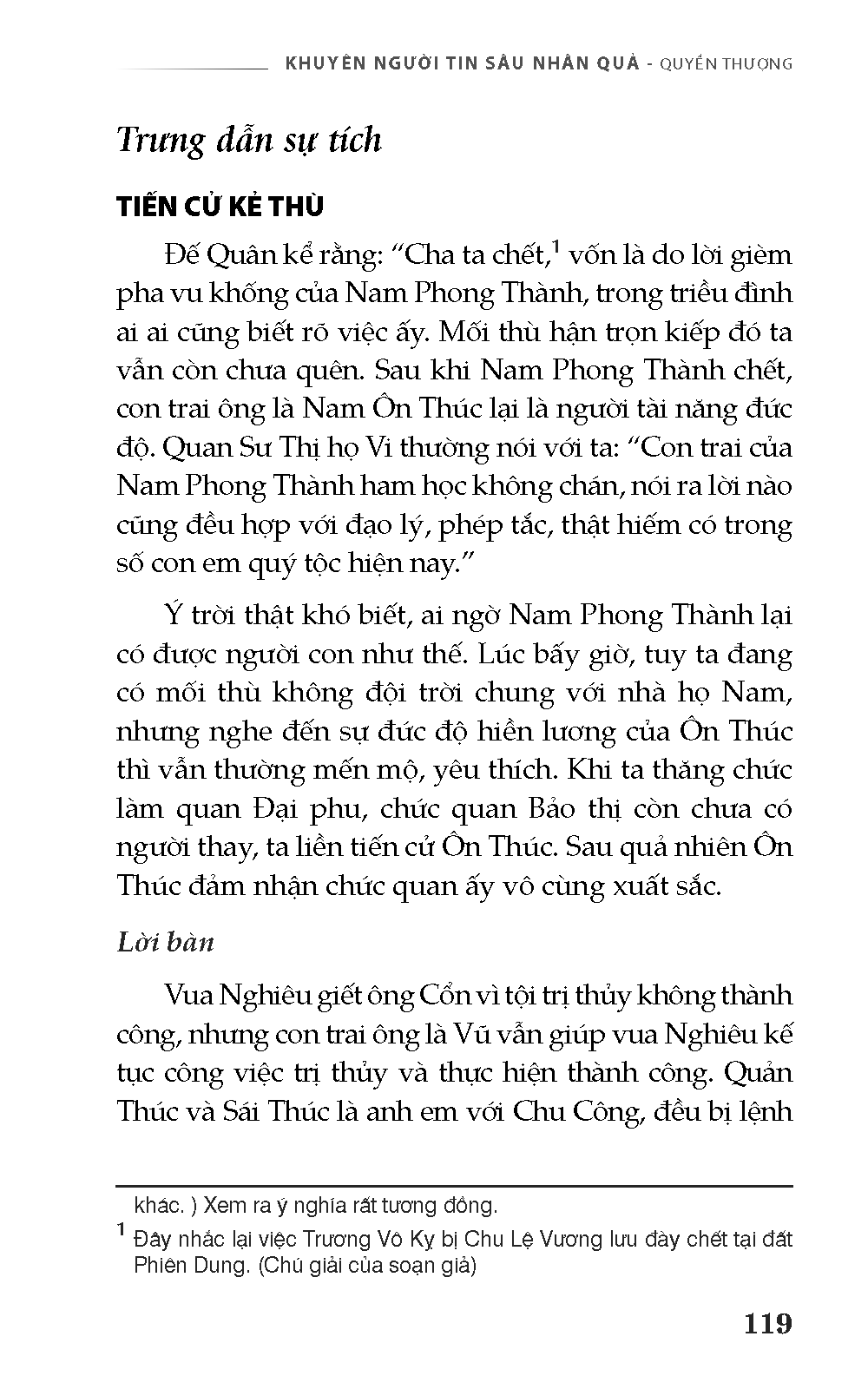 KHUYÊN NGƯỜI TIN SÂU NHÂN QUẢ - QUYỂN THƯỢNG

Trưng dẫn sự tích

TIẾN CỬ KẺ THÙ

Đế Quân kể rằng: “Cha ta chết,$^1$ vốn là do lời gièm pha vu khống của Nam Phong Thành, trong triều đình ai ai cũng biết rõ việc ấy. Mối thù hận trọn kiếp đó ta vẫn còn chưa quên. Sau khi Nam Phong Thành chết, con trai ông là Nam Ôn Thúc lại là người tài năng đức độ. Quan Sư Thị họ Vi thường nói với ta: “Con trai của Nam Phong Thành ham học không chán, nói ra lời nào cũng đều hợp với đạo lý, phép tắc, thật hiếm có trong số con em quý tộc hiện nay.”

Ý trời thật khó biết, ai ngờ Nam Phong Thành lại có được người con như thế. Lúc bấy giờ, tuy ta đang có mối thù không đội trời chung với nhà họ Nam, nhưng nghe đến sự đức độ hiền lương của Ôn Thúc thì vẫn thường mến mộ, yêu thích. Khi ta thăng chức làm quan Đại phu, chức quan Bảo thị còn chưa có người thay, ta liền tiến cử Ôn Thúc. Sau quả nhiên Ôn Thúc đảm nhận chức quan ấy vô cùng xuất sắc.

Lời bàn

Vua Nghiêu giết ông Cổn vì tội trị thủy không thành công, nhưng con trai ông là Vũ vẫn giúp vua Nghiêu kế tục công việc trị thủy và thực hiện thành công. Quản Thúc và Sái Thúc là anh em với Chu Công, đều bị lệnh

khác. ) Xem ra ý nghĩa rất tương đồng.

$^1$ Đây nhắc lại việc Trương Vô Kỵ bị Chu Lệ Vương lưu đày chết tại đất Phiên Dung. (Chú giải của soạn giả)

119